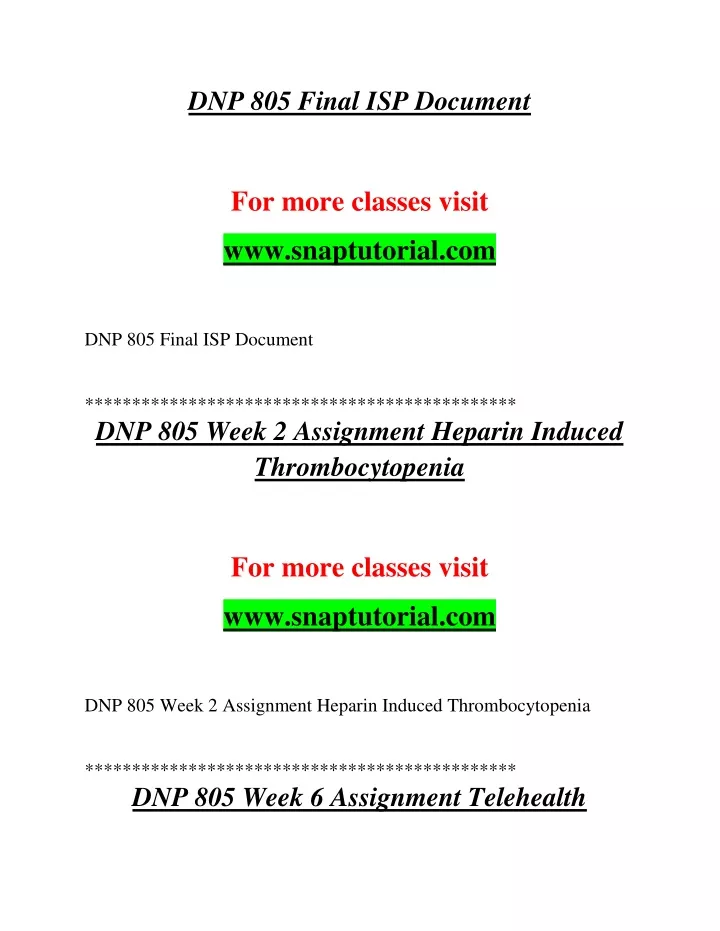 DNP 805 Final ISP Document

For more classes visit

www.snaptutorial.com

DNP 805 Final ISP Document

**********************************************

DNP 805 Week 2 Assignment Heparin Induced Thrombocytopenia

For more classes visit

www.snaptutorial.com

DNP 805 Week 2 Assignment Heparin Induced Thrombocytopenia

**********************************************

DNP 805 Week 6 Assignment Telehealth